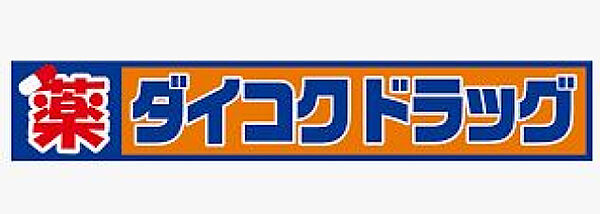 薬 ダイコクドラッグ